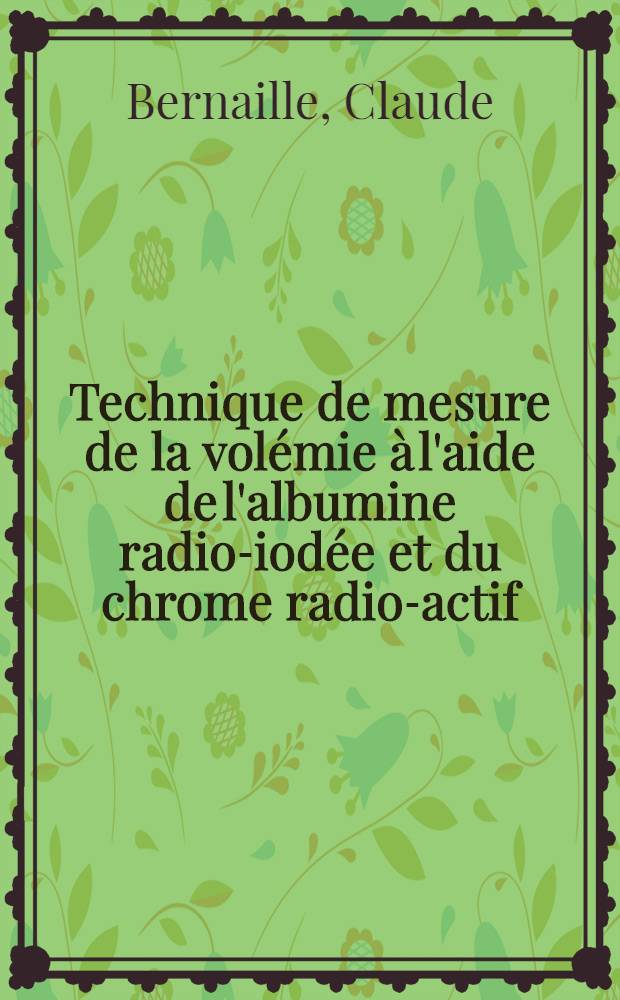 Bernaille, Claude

Technique de mesure de la volémie à l'aide de l'albumine radio-iodée et du chrome radio-actif